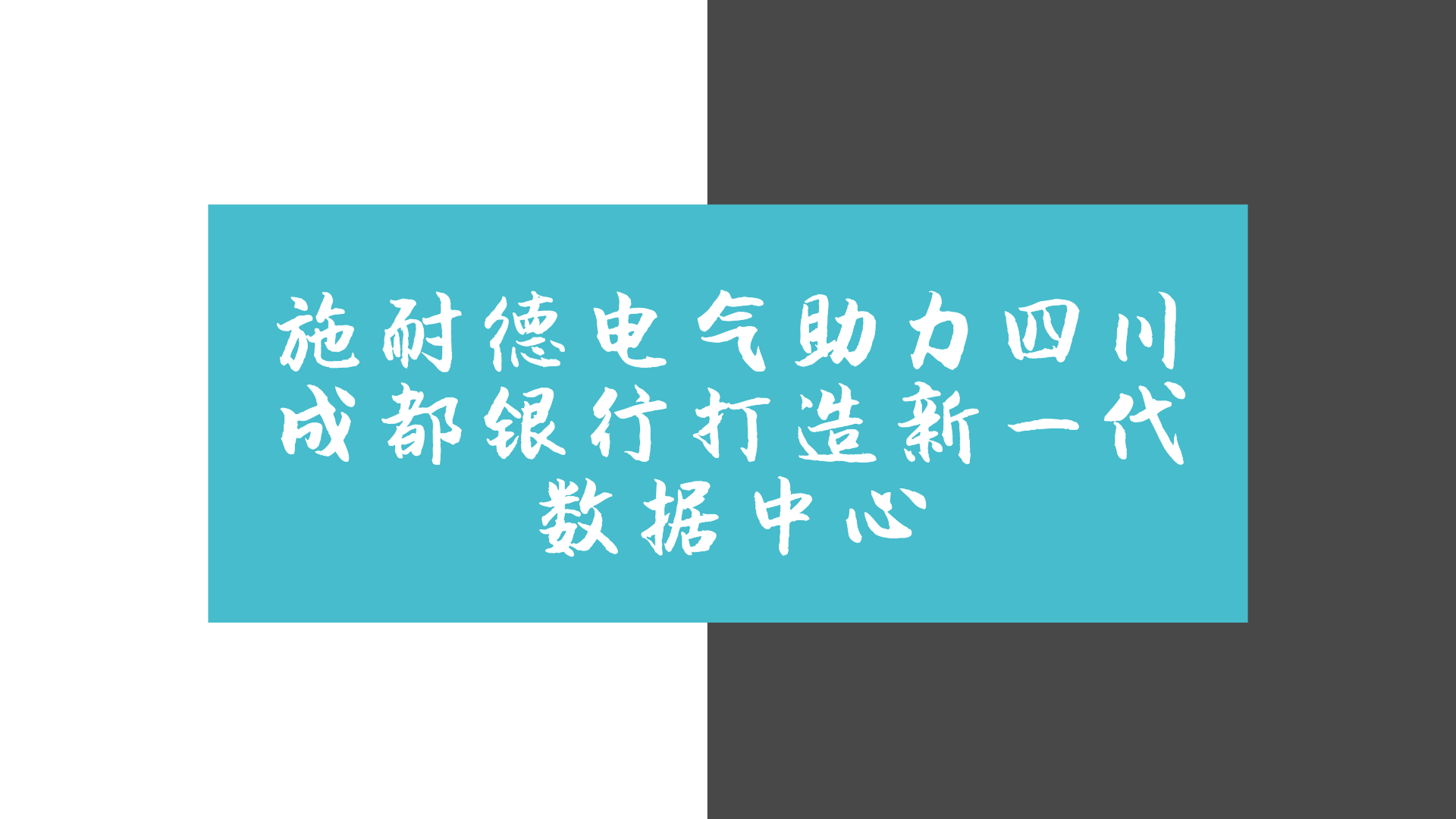 施耐德电气助力四川成都银行打造新一代数据中心